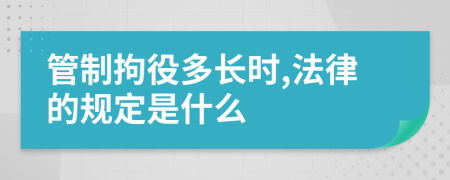 管制拘役多长时,法律的规定是什么